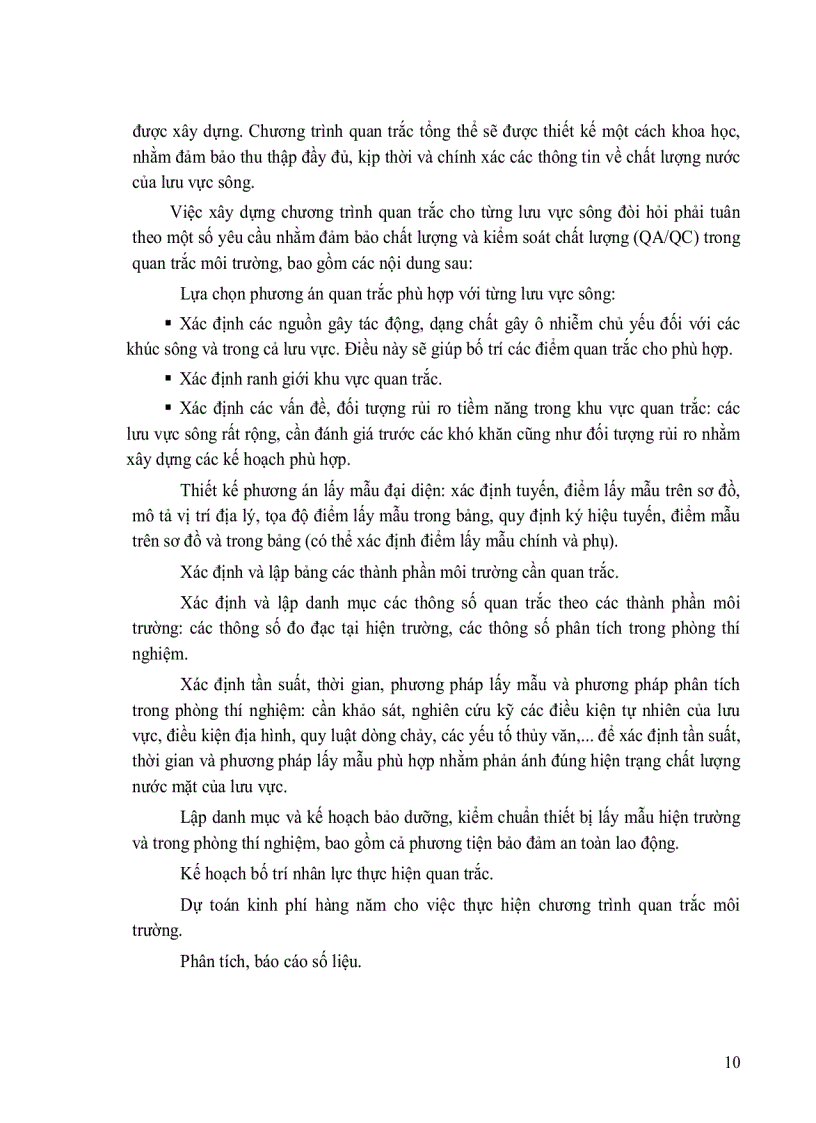 được xây dựng. Chương trình quan trắc tổng thể sẽ được thiết kế một cách khoa học, nhằm đảm bảo thu thập đầy đủ, kịp thời và chính xác các thông tin về chất lượng nước của lưu vực sông.

Việc xây dựng chương trình quan trắc cho từng lưu vực sông đòi hỏi phải tuân theo một số yêu cầu nhằm đảm bảo chất lượng và kiểm soát chất lượng (QA/QC) trong quan trắc môi trường, bao gồm các nội dung sau:

Lựa chọn phương án quan trắc phù hợp với từng lưu vực sông:

▪ Xác định các nguồn gây tác động, dạng chất gây ô nhiễm chủ yếu đối với các khúc sông và trong cả lưu vực. Điều này sẽ giúp bố trí các điểm quan trắc cho phù hợp.

▪ Xác định ranh giới khu vực quan trắc.

▪ Xác định các vấn đề, đối tượng rủi ro tiềm năng trong khu vực quan trắc: các lưu vực sông rất rộng, cần đánh giá trước các khó khăn cũng như đối tượng rủi ro nhằm xây dựng các kế hoạch phù hợp.

Thiết kế phương án lấy mẫu đại diện: xác định tuyến, điểm lấy mẫu trên sơ đồ, mô tả vị trí địa lý, tọa độ điểm lấy mẫu trong bảng, quy định ký hiệu tuyến, điểm mẫu trên sơ đồ và trong bảng (có thể xác định điểm lấy mẫu chính và phụ).

Xác định và lập bảng các thành phần môi trường cần quan trắc.

Xác định và lập danh mục các thông số quan trắc theo các thành phần môi trường: các thông số đo đạc tại hiện trường, các thông số phân tích trong phòng thí nghiệm.

Xác định tần suất, thời gian, phương pháp lấy mẫu và phương pháp phân tích trong phòng thí nghiệm: cần khảo sát, nghiên cứu kỹ các điều kiện tự nhiên của lưu vực, điều kiện địa hình, quy luật dòng chảy, các yếu tố thủy văn,... để xác định tần suất, thời gian và phương pháp lấy mẫu phù hợp nhằm phản ánh đúng hiện trạng chất lượng nước mặt của lưu vực.

Lập danh mục và kế hoạch bảo dưỡng, kiểm chuẩn thiết bị lấy mẫu hiện trường và trong phòng thí nghiệm, bao gồm cả phương tiện bảo đảm an toàn lao động.

Kế hoạch bố trí nhân lực thực hiện quan trắc.

Dự toán kinh phí hàng năm cho việc thực hiện chương trình quan trắc môi trường.

Phân tích, báo cáo số liệu.

10